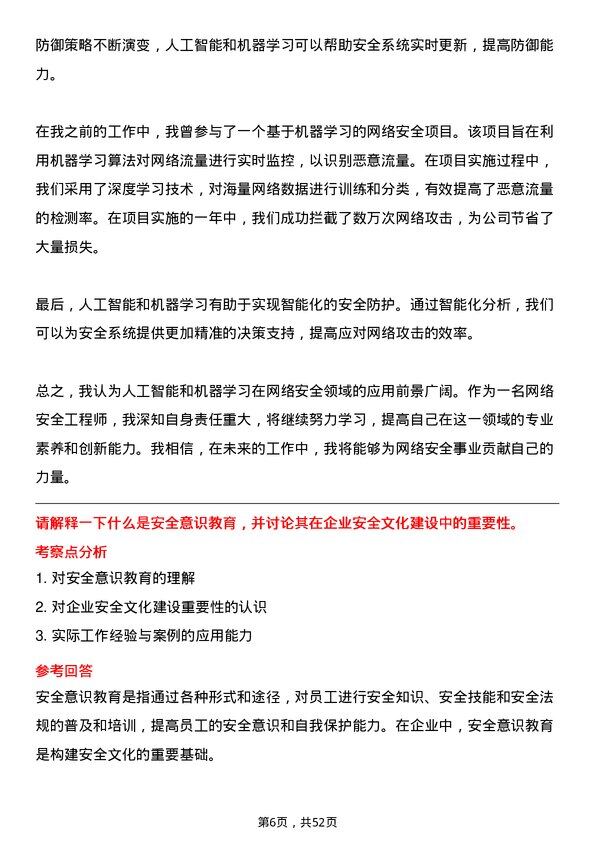 防御策略不断演变，人工智能和机器学习可以帮助安全系统实时更新，提高防御能力。

在我之前的工作中，我曾参与了一个基于机器学习的网络安全项目。该项目旨在利用机器学习算法对网络流量进行实时监控，以识别恶意流量。在项目实施过程中，我们采用了深度学习技术，对海量网络数据进行训练和分类，有效提高了恶意流量的检测率。在项目实施的一年中，我们成功拦截了数万次网络攻击，为公司节省了大量损失。

最后，人工智能和机器学习有助于实现智能化的安全防护。通过智能化分析，我们可以为安全系统提供更加精准的决策支持，提高应对网络攻击的效率。

总之，我认为人工智能和机器学习在网络安全领域的应用前景广阔。作为一名网络安全工程师，我深知自身责任重大，将继续努力学习，提高自己在这一领域的专业素养和创新能力。我相信，在未来的工作中，我将能够为网络安全事业贡献自己的力量。

请解释一下什么是安全意识教育，并讨论其在企业安全文化建设中的重要性。

考察点分析

1. 对安全意识教育的理解
2. 对企业安全文化建设重要性的认识
3. 实际工作经验与案例的应用能力

参考回答

安全意识教育是指通过各种形式和途径，对员工进行安全知识、安全技能和安全法规的普及和培训，提高员工的安全意识和自我保护能力。在企业中，安全意识教育是构建安全文化的重要基础。

第6页，共52页